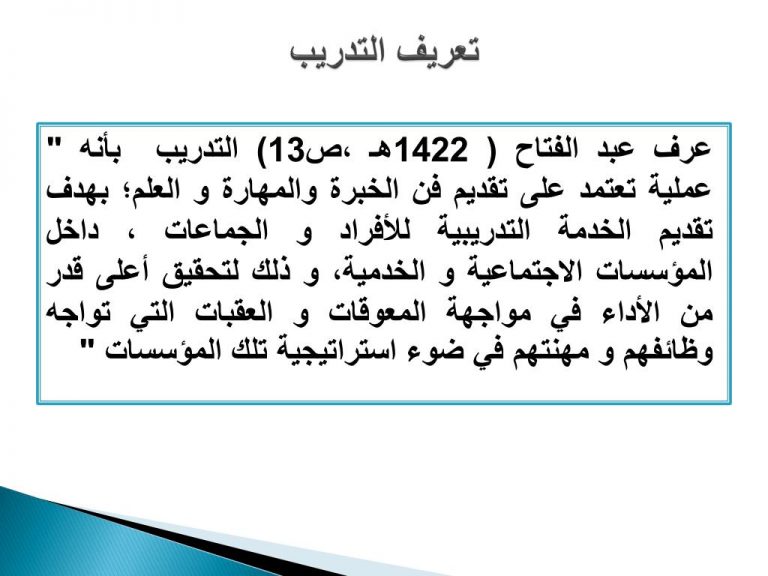 تعريف التدريب

عرف عبد الفتاح ( 1422هـ ،ص13) التدريب بأنه " عملية تعتمد على تقديم فن الخبرة والمهارة و العلم؛ بهدف تقديم الخدمة التدريبية للأفراد و الجماعات ، داخل المؤسسات الاجتماعية و الخدمية، و ذلك لتحقيق أعلى قدر من الأداء في مواجهة المعوقات و العقبات التي تواجه وظائفهم و مهنتهم في ضوء استراتيجية تلك المؤسسات "